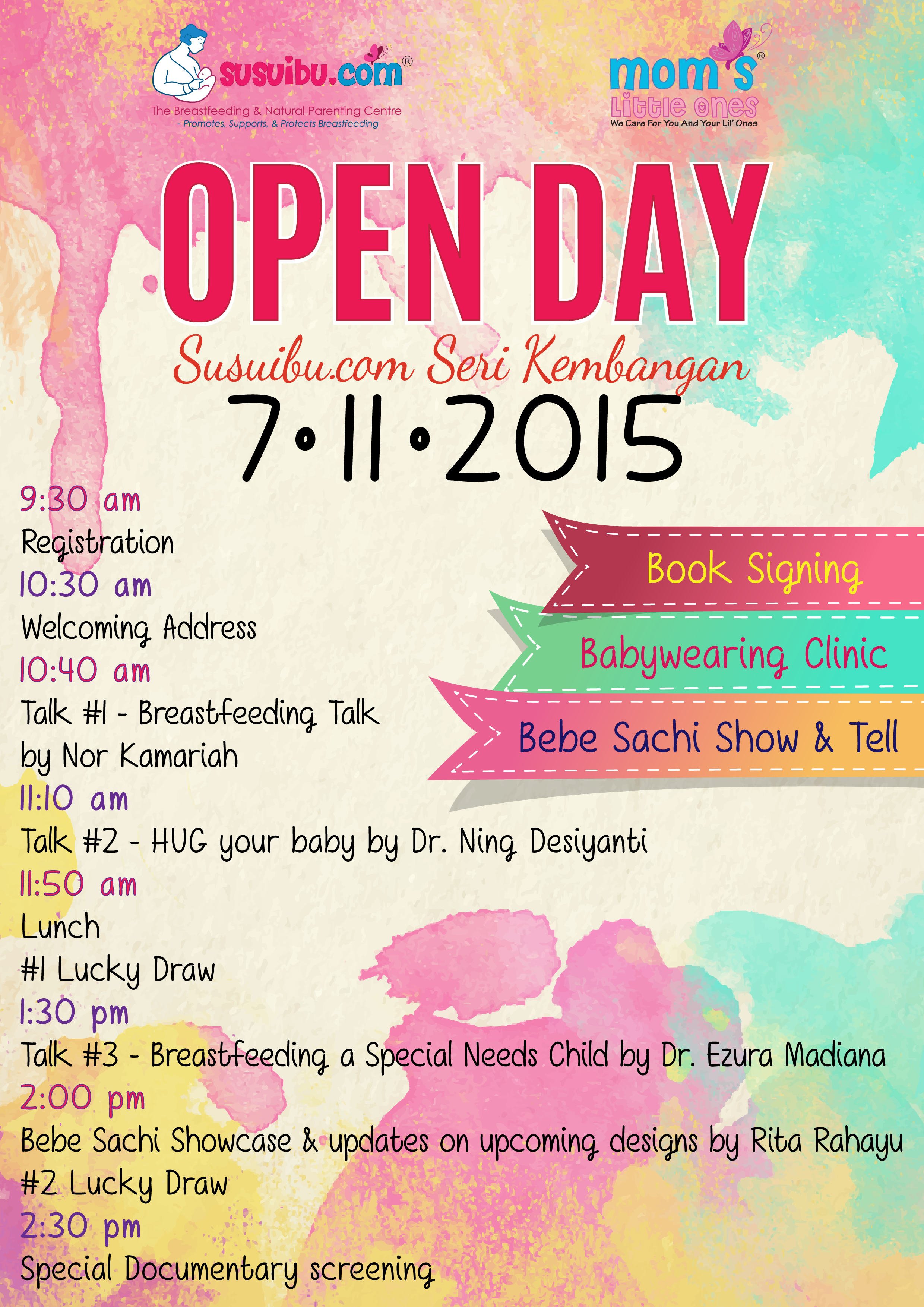 susuibu.com®
The Breastfeeding & Natural Parenting Centre
- Promotes, Supports, & Protects Breastfeeding

mom's®
Little ones
We Care For You And Your Lil' Ones

OPEN DAY
Susuibu.com Seri Kembangan
7•11•2015

9:30 am
Registration
10:30 am
Welcoming Address
10:40 am
Talk #1 - Breastfeeding Talk by Nor Kamariah
11:10 am
Talk #2 - HUG your baby by Dr. Ning Desiyanti
11:50 am
Lunch
#1 Lucky Draw
1:30 pm
Talk #3 - Breastfeeding a Special Needs Child by Dr. Ezura Madiana
2:00 pm
Bebe Sachi Showcase & updates on upcoming designs by Rita Rahayu
#2 Lucky Draw
2:30 pm
Special Documentary screening

Book Signing
Babywearing Clinic
Bebe Sachi Show & Tell